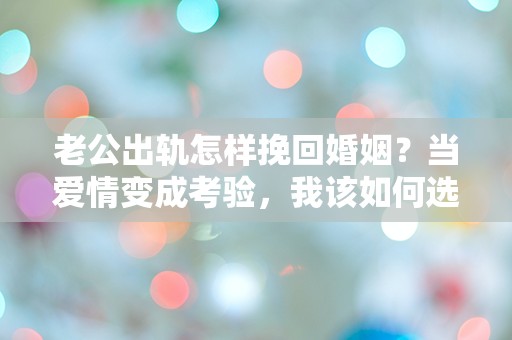 老公出轨怎样挽回婚姻？当爱情变成考验，我该如何选